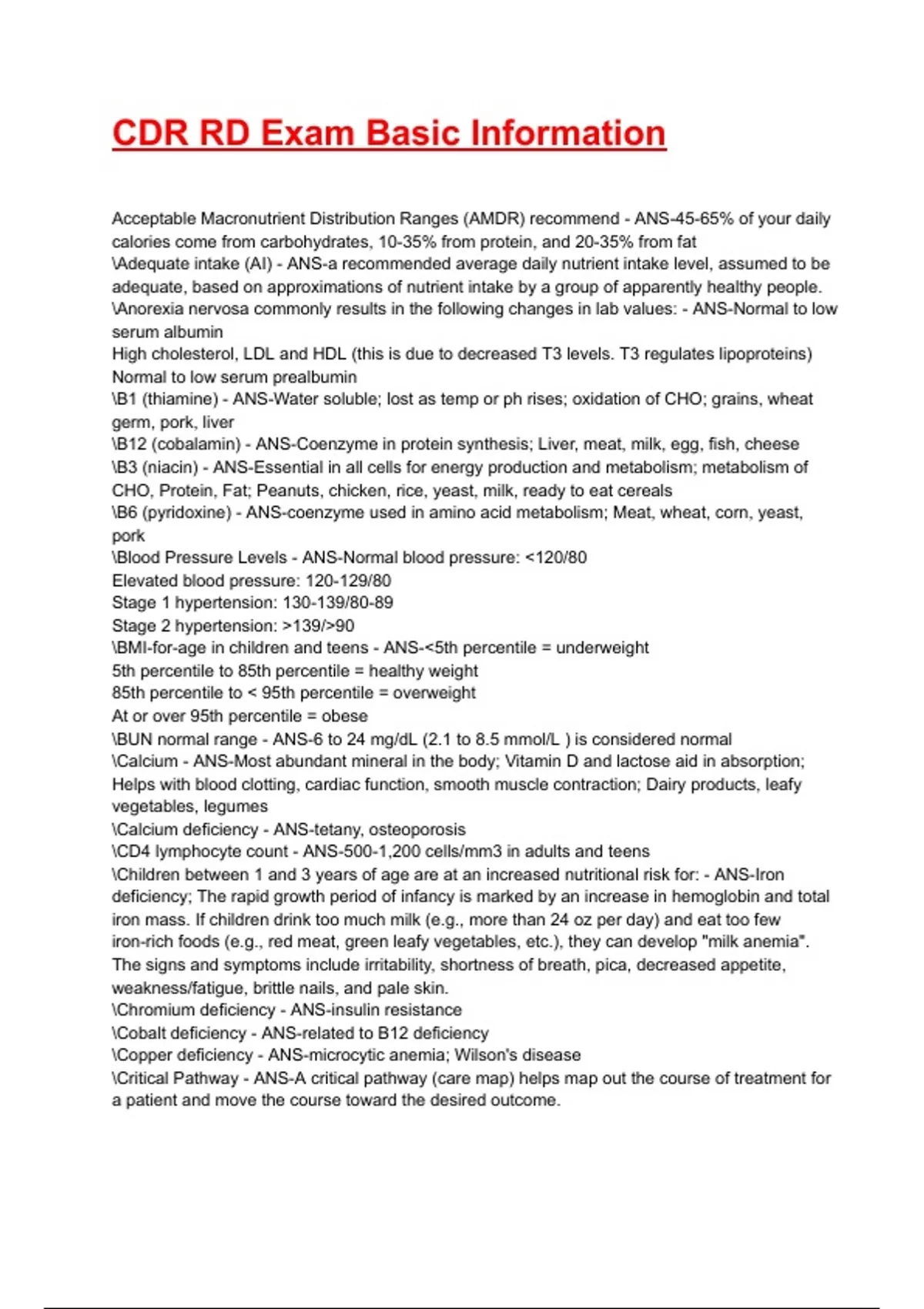 CDR RD Exam Basic Information

Acceptable Macronutrient Distribution Ranges (AMDR) recommend - ANS-45-65% of your daily calories come from carbohydrates, 10-35% from protein, and 20-35% from fat
\Adequate intake (AI) - ANS-a recommended average daily nutrient intake level, assumed to be adequate, based on approximations of nutrient intake by a group of apparently healthy people.
\Anorexia nervosa commonly results in the following changes in lab values: - ANS-Normal to low serum albumin
High cholesterol, LDL and HDL (this is due to decreased T3 levels. T3 regulates lipoproteins)
Normal to low serum prealbumin
\B1 (thiamine) - ANS-Water soluble; lost as temp or ph rises; oxidation of CHO; grains, wheat germ, pork, liver
\B12 (cobalamin) - ANS-Coenzyme in protein synthesis; Liver, meat, milk, egg, fish, cheese
\B3 (niacin) - ANS-Essential in all cells for energy production and metabolism; metabolism of CHO, Protein, Fat; Peanuts, chicken, rice, yeast, milk, ready to eat cereals
\B6 (pyridoxine) - ANS-coenzyme used in amino acid metabolism; Meat, wheat, corn, yeast, pork
\Blood Pressure Levels - ANS-Normal blood pressure: <120/80
Elevated blood pressure: 120-129/80
Stage 1 hypertension: 130-139/80-89
Stage 2 hypertension: >139/>90
\BMI-for-age in children and teens - ANS-<5th percentile = underweight
5th percentile to 85th percentile = healthy weight
85th percentile to < 95th percentile = overweight
At or over 95th percentile = obese
\BUN normal range - ANS-6 to 24 mg/dL (2.1 to 8.5 mmol/L ) is considered normal
\Calcium - ANS-Most abundant mineral in the body; Vitamin D and lactose aid in absorption; Helps with blood clotting, cardiac function, smooth muscle contraction; Dairy products, leafy vegetables, legumes
\Calcium deficiency - ANS-tetany, osteoporosis
\CD4 lymphocyte count - ANS-500-1,200 cells/mm3 in adults and teens
\Children between 1 and 3 years of age are at an increased nutritional risk for: - ANS-Iron deficiency; The rapid growth period of infancy is marked by an increase in hemoglobin and total iron mass. If children drink too much milk (e.g., more than 24 oz per day) and eat too few iron-rich foods (e.g., red meat, green leafy vegetables, etc.), they can develop "milk anemia". The signs and symptoms include irritability, shortness of breath, pica, decreased appetite, weakness/fatigue, brittle nails, and pale skin.
\Chromium deficiency - ANS-insulin resistance
\Cobalt deficiency - ANS-related to B12 deficiency
\Copper deficiency - ANS-microcytic anemia; Wilson's disease
\Critical Pathway - ANS-A critical pathway (care map) helps map out the course of treatment for a patient and move the course toward the desired outcome.